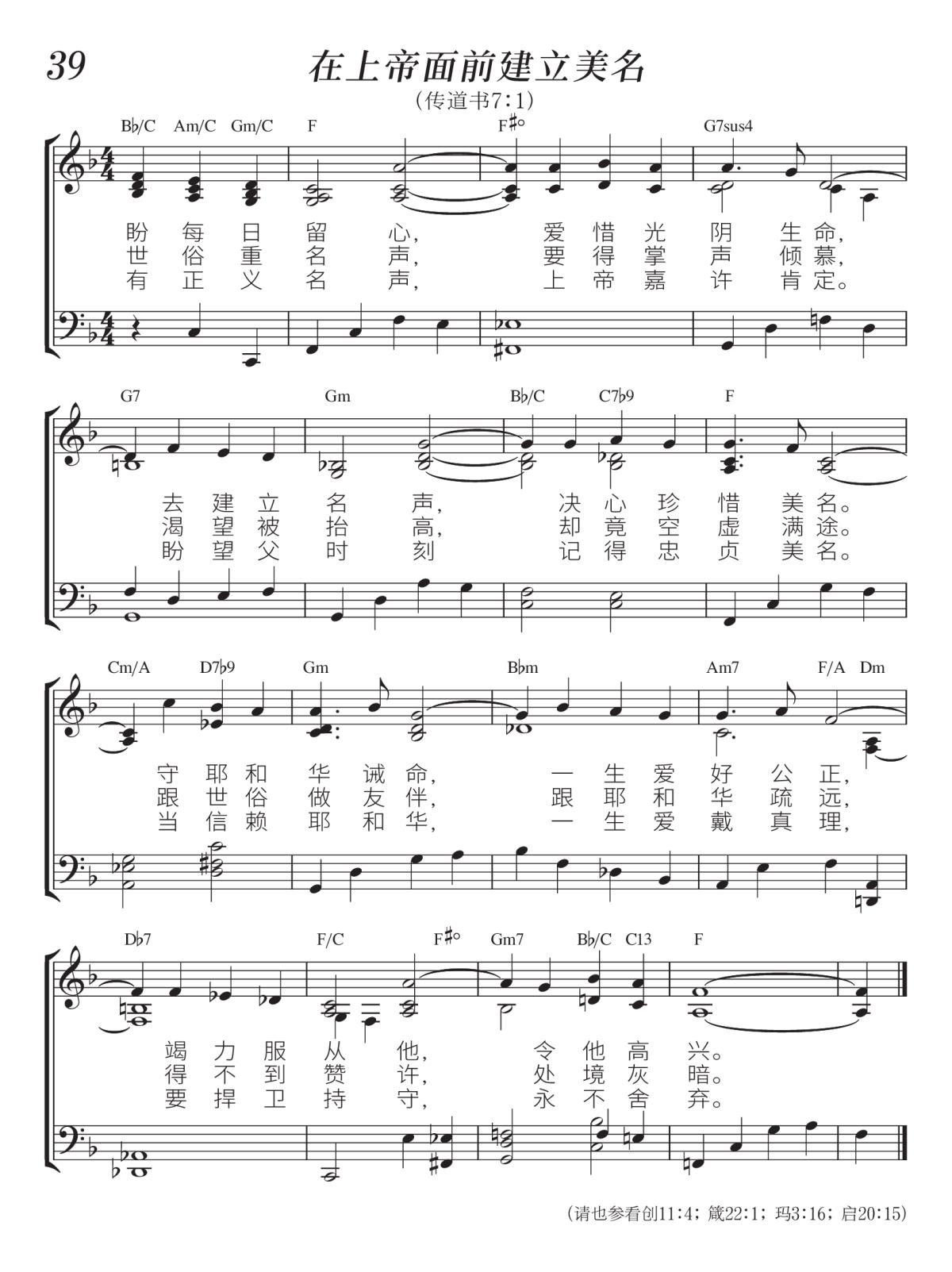 39

在上帝面前建立美名

(传道书7:1)

B♭/C Am/C Gm/C F F♯° G7sus4

盼 每 日 留 心, 爱 惜 光 阴 生 命,
世 俗 重 名 声, 要 得 掌 声 倾 慕,
有 正 义 名 声, 上 帝 嘉 许 肯 定。

G7 Gm B♭/C C7♭9 F

去 建 立 名 声, 决 心 珍 惜 美 名。
渴 望 被 抬 高, 却 竟 空 虚 满 途。
盼 望 父 时 刻 记 得 忠 贞 美 名。

Cm/A D7♭9 Gm B♭m Am7 F/A Dm

守 耶 和 华 诫 命, 一 生 爱 好 公 正,
跟 世 俗 做 友 伴, 跟 耶 和 华 疏 远,
当 信 赖 耶 和 华, 一 生 爱 戴 真 理,

D♭7 F/C F♯° Gm7 B♭/C C13 F

竭 力 服 从 他, 令 他 高 兴。
得 不 到 赞 许, 处 境 灰 暗。
要 捍 卫 持 守, 永 不 舍 弃。

(请也参看创11:4; 箴22:1; 玛3:16; 启20:15)